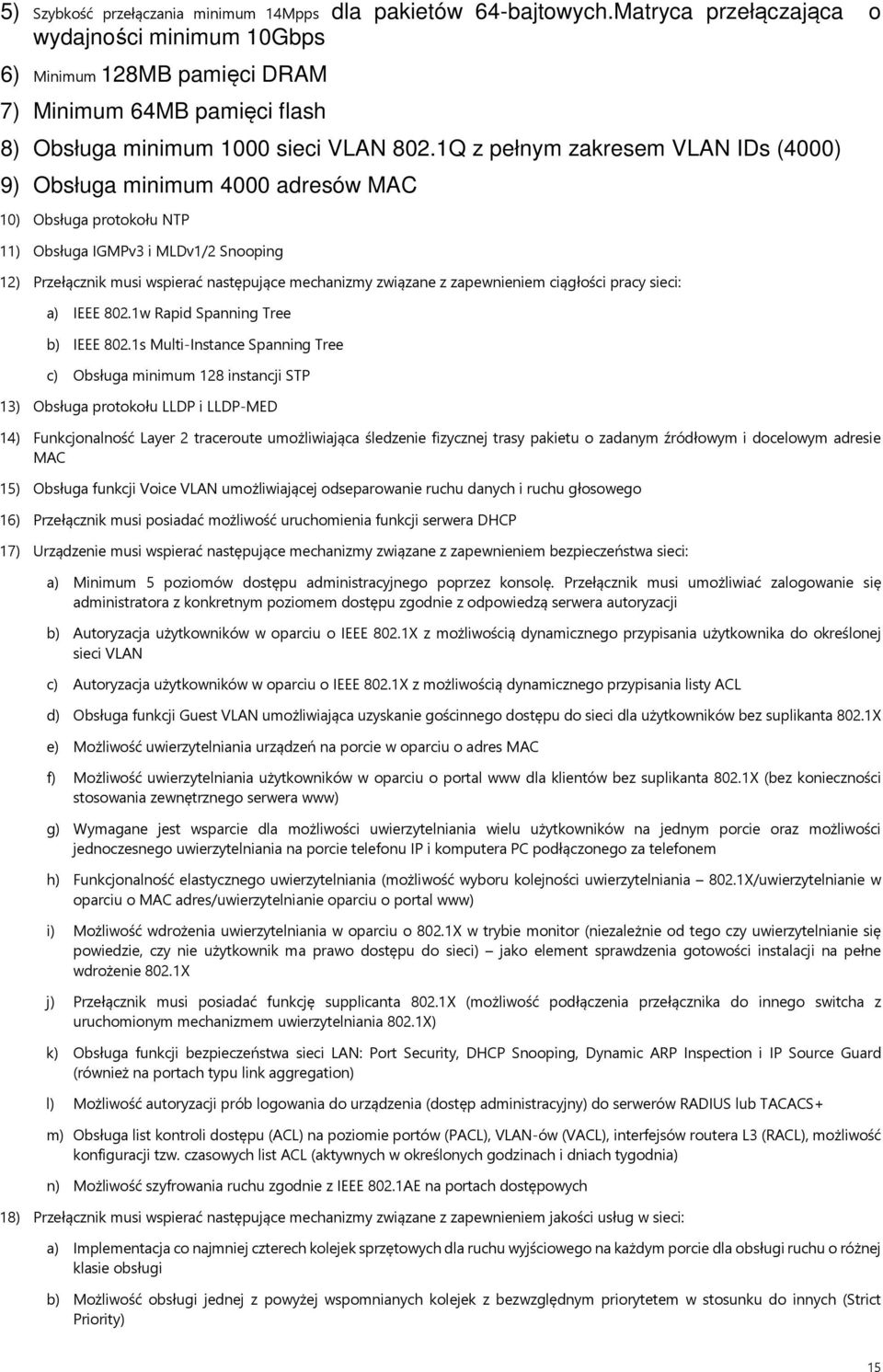 5) Szybkość przełączania minimum 14Mpps dla pakietów 64-bajtowych.Matryca przełączająca o wydajności minimum 10Gbps

6) Minimum 128MB pamięci DRAM

7) Minimum 64MB pamięci flash

8) Obsługa minimum 1000 sieci VLAN 802.1Q z pełnym zakresem VLAN IDs (4000)

9) Obsługa minimum 4000 adresów MAC

10) Obsługa protokołu NTP

11) Obsługa IGMPv3 i MLDv1/2 Snooping

12) Przełącznik musi wspierać następujące mechanizmy związane z zapewnieniem ciągłości pracy sieci:

a) IEEE 802.1w Rapid Spanning Tree

b) IEEE 802.1s Multi-Instance Spanning Tree

c) Obsługa minimum 128 instancji STP

13) Obsługa protokołu LLDP i LLDP-MED

14) Funkcjonalność Layer 2 traceroute umożliwiająca śledzenie fizycznej trasy pakietu o zadanym źródłowym i docelowym adresie MAC

15) Obsługa funkcji Voice VLAN umożliwiającej odseparowanie ruchu danych i ruchu głosowego

16) Przełącznik musi posiadać możliwość uruchomienia funkcji serwera DHCP

17) Urządzenie musi wspierać następujące mechanizmy związane z zapewnieniem bezpieczeństwa sieci:

a) Minimum 5 poziomów dostępu administracyjnego poprzez konsolę. Przełącznik musi umożliwiać zalogowanie się administratora z konkretnym poziomem dostępu zgodnie z odpowiedzą serwera autoryzacji

b) Autoryzacja użytkowników w oparciu o IEEE 802.1X z możliwością dynamicznego przypisania użytkownika do określonej sieci VLAN

c) Autoryzacja użytkowników w oparciu o IEEE 802.1X z możliwością dynamicznego przypisania listy ACL

d) Obsługa funkcji Guest VLAN umożliwiająca uzyskanie gościnnego dostępu do sieci dla użytkowników bez suplikanta 802.1X

e) Możliwość uwierzytelniania urządzeń na porcie w oparciu o adres MAC

f) Możliwość uwierzytelniania użytkowników w oparciu o portal www dla klientów bez suplikanta 802.1X (bez konieczności stosowania zewnętrznego serwera www)

g) Wymagane jest wsparcie dla możliwości uwierzytelniania wielu użytkowników na jednym porcie oraz możliwości jednoczesnego uwierzytelniania na porcie telefonu IP i komputera PC podłączonego za telefonem

h) Funkcjonalność elastycznego uwierzytelniania (możliwość wyboru kolejności uwierzytelniania – 802.1X/uwierzytelnianie w oparciu o MAC adres/uwierzytelnianie oparciu o portal www)

i) Możliwość wdrożenia uwierzytelniania w oparciu o 802.1X w trybie monitor (niezależnie od tego czy uwierzytelnianie się powiedzie, czy nie użytkownik ma prawo dostępu do sieci) – jako element sprawdzenia gotowości instalacji na pełne wdrożenie 802.1X

j) Przełącznik musi posiadać funkcję supplicanta 802.1X (możliwość podłączenia przełącznika do innego switcha z uruchomionym mechanizmem uwierzytelniania 802.1X)

k) Obsługa funkcji bezpieczeństwa sieci LAN: Port Security, DHCP Snooping, Dynamic ARP Inspection i IP Source Guard (również na portach typu link aggregation)

l) Możliwość autoryzacji prób logowania do urządzenia (dostęp administracyjny) do serwerów RADIUS lub TACACS+

m) Obsługa list kontroli dostępu (ACL) na poziomie portów (PACL), VLAN-ów (VACL), interfejsów routera L3 (RACL), możliwość konfiguracji tzw. czasowych list ACL (aktywnych w określonych godzinach i dniach tygodnia)

n) Możliwość szyfrowania ruchu zgodnie z IEEE 802.1AE na portach dostępowych

18) Przełącznik musi wspierać następujące mechanizmy związane z zapewnieniem jakości usług w sieci:

a) Implementacja co najmniej czterech kolejek sprzętowych dla ruchu wyjściowego na każdym porcie dla obsługi ruchu o różnej klasie obsługi

b) Możliwość obsługi jednej z powyżej wspomnianych kolejek z bezwzględnym priorytetem w stosunku do innych (Strict Priority)

15